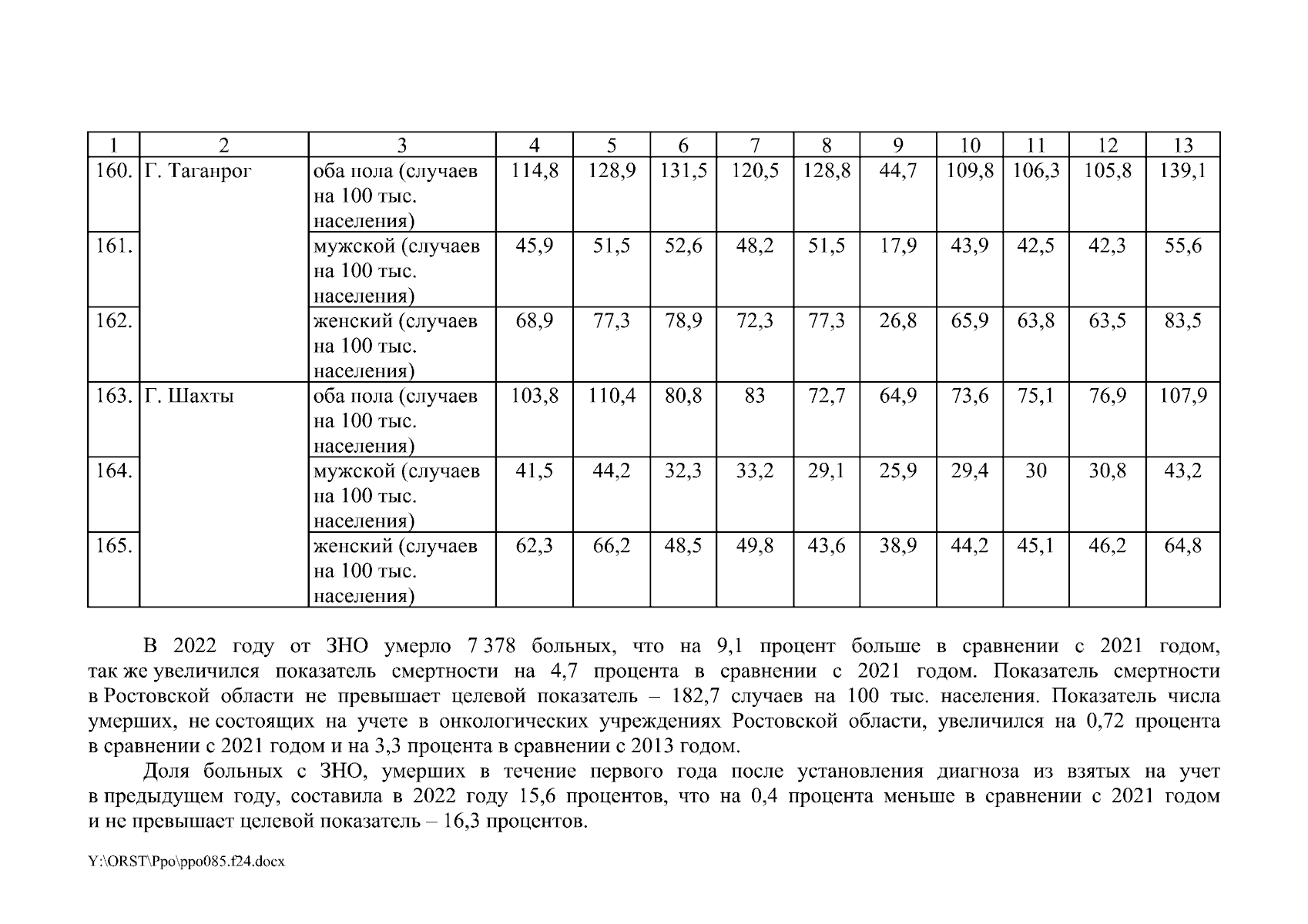 | 1 | 2 | 3 | 4 | 5 | 6 | 7 | 8 | 9 | 10 | 11 | 12 | 13 |
|---|---|---|---|---|---|---|---|---|---|---|---|---|
| 160. | Г. Таганрог | оба пола (случаев на 100 тыс. населения) | 114,8 | 128,9 | 131,5 | 120,5 | 128,8 | 44,7 | 109,8 | 106,3 | 105,8 | 139,1 |
| 161. | | мужской (случаев на 100 тыс. населения) | 45,9 | 51,5 | 52,6 | 48,2 | 51,5 | 17,9 | 43,9 | 42,5 | 42,3 | 55,6 |
| 162. | | женский (случаев на 100 тыс. населения) | 68,9 | 77,3 | 78,9 | 72,3 | 77,3 | 26,8 | 65,9 | 63,8 | 63,5 | 83,5 |
| 163. | Г. Шахты | оба пола (случаев на 100 тыс. населения) | 103,8 | 110,4 | 80,8 | 83 | 72,7 | 64,9 | 73,6 | 75,1 | 76,9 | 107,9 |
| 164. | | мужской (случаев на 100 тыс. населения) | 41,5 | 44,2 | 32,3 | 33,2 | 29,1 | 25,9 | 29,4 | 30 | 30,8 | 43,2 |
| 165. | | женский (случаев на 100 тыс. населения) | 62,3 | 66,2 | 48,5 | 49,8 | 43,6 | 38,9 | 44,2 | 45,1 | 46,2 | 64,8 |

В 2022 году от ЗНО умерло 7 378 больных, что на 9,1 процент больше в сравнении с 2021 годом, так же увеличился показатель смертности на 4,7 процента в сравнении с 2021 годом. Показатель смертности в Ростовской области не превышает целевой показатель – 182,7 случаев на 100 тыс. населения. Показатель числа умерших, не состоящих на учете в онкологических учреждениях Ростовской области, увеличился на 0,72 процента в сравнении с 2021 годом и на 3,3 процента в сравнении с 2013 годом.

Доля больных с ЗНО, умерших в течение первого года после установления диагноза из взятых на учет в предыдущем году, составила в 2022 году 15,6 процентов, что на 0,4 процента меньше в сравнении с 2021 годом и не превышает целевой показатель – 16,3 процентов.

Y:\ORST\Ppo\ppo085.f24.docx